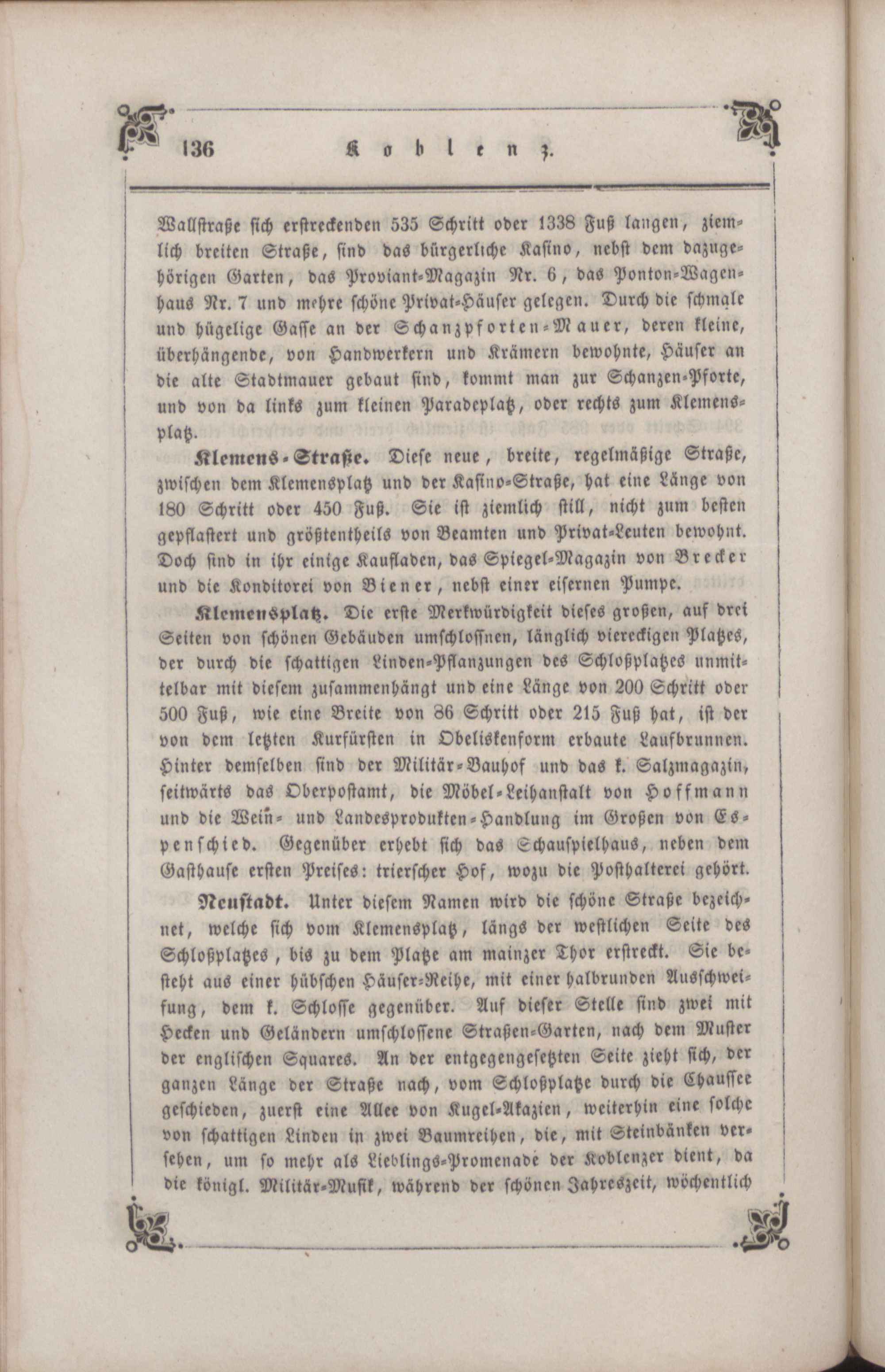 136 Koblenz.

Wallstraße sich erstreckenden 535 Schritt oder 1338 Fuß langen, ziemlich breiten Straße, sind das bürgerliche Kasino, nebst dem dazugehörigen Garten, das Proviant-Magazin Nr. 6, das Ponton-Wagenhaus Nr. 7 und mehre schöne Privat-Häuser gelegen. Durch die schmale und hügelige Gasse an der Schanzpforten-Mauer, deren kleine, überhängende, von Handwerkern und Krämern bewohnte, Häuser an die alte Stadtmauer gebaut sind, kommt man zur Schanzen-Pforte, und von da links zum kleinen Paradeplatz, oder rechts zum Klemensplatz.

Klemens-Straße. Diese neue, breite, regelmäßige Straße, zwischen dem Klemensplatz und der Kasino-Straße, hat eine Länge von 180 Schritt oder 450 Fuß. Sie ist ziemlich still, nicht zum besten gepflastert und größtentheils von Beamten und Privat-Leuten bewohnt. Doch sind in ihr einige Kaufladen, das Spiegel-Magazin von Brecker und die Konditorei von Biener, nebst einer eisernen Pumpe.

Klemensplatz. Die erste Merkwürdigkeit dieses großen, auf drei Seiten von schönen Gebäuden umschlossnen, länglich viereckigen Platzes, der durch die schattigen Linden-Pflanzungen des Schloßplatzes unmittelbar mit diesem zusammenhängt und eine Länge von 200 Schritt oder 500 Fuß, wie eine Breite von 86 Schritt oder 215 Fuß hat, ist der von dem letzten Kurfürsten in Obeliskenform erbaute Laufbrunnen. Hinter demselben sind der Militär-Bauhof und das k. Salzmagazin, seitwärts das Oberpostamt, die Möbel-Leihanstalt von Hoffmann und die Wein- und Landesprodukten-Handlung im Großen von Espenschied. Gegenüber erhebt sich das Schauspielhaus, neben dem Gasthause ersten Preises: trierscher Hof, wozu die Posthalterei gehört.

Neustadt. Unter diesem Namen wird die schöne Straße bezeichnet, welche sich vom Klemensplatz, längs der westlichen Seite des Schloßplatzes, bis zu dem Platze am mainzer Thor erstreckt. Sie besteht aus einer hübschen Häuser-Reihe, mit einer halbrunden Ausschweifung, dem k. Schlosse gegenüber. Auf dieser Stelle sind zwei mit Hecken und Geländern umschlossene Straßen-Garten, nach dem Muster der englischen Squares. An der entgegengesetzten Seite zieht sich, der ganzen Länge der Straße nach, vom Schloßplatze durch die Chaussee geschieden, zuerst eine Allee von Kugel-Akazien, weiterhin eine solche von schattigen Linden in zwei Baumreihen, die, mit Steinbänken versehen, um so mehr als Lieblings-Promenade der Koblenzer dient, da die königl. Militär-Musik, während der schönen Jahreszeit, wöchentlich